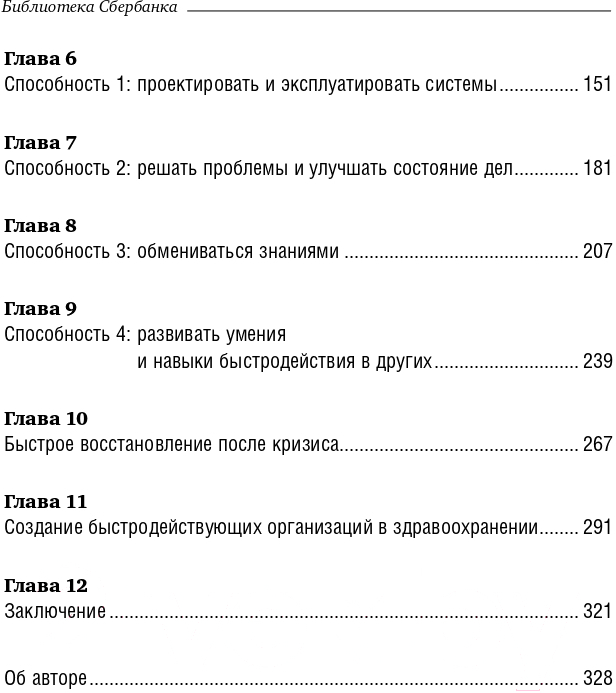 Библиотека Сбербанка

Глава 6
Способность 1: проектировать и эксплуатировать системы 151

Глава 7
Способность 2: решать проблемы и улучшать состояние дел 181

Глава 8
Способность 3: обмениваться знаниями 207

Глава 9
Способность 4: развивать умения
и навыки быстродействия в других 239

Глава 10
Быстрое восстановление после кризиса 267

Глава 11
Создание быстродействующих организаций в здравоохранении 291

Глава 12
Заключение 321

Об авторе 328